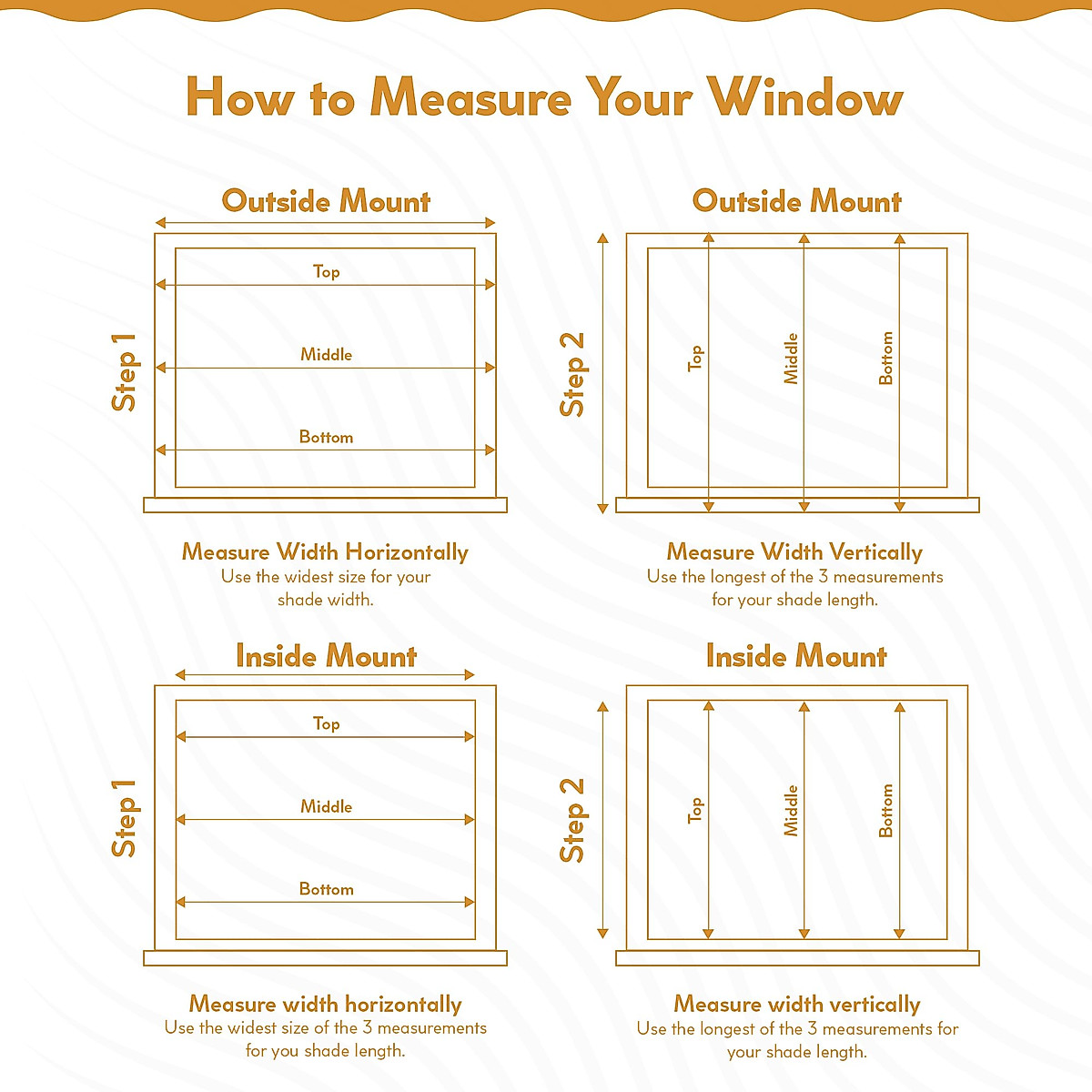 How to Measure Your Window

Outside Mount

Step 1

Top

Middle

Bottom

Measure Width Horizontally
Use the widest size for your shade width.

Outside Mount

Step 2

Top

Middle

Bottom

Measure Width Vertically
Use the longest of the 3 measurements for your shade length.

Inside Mount

Step 1

Top

Middle

Bottom

Measure width horizontally
Use the widest size of the 3 measurements for you shade length.

Inside Mount

Step 2

Top

Middle

Bottom

Measure width vertically
Use the longest of the 3 measurements for your shade length.